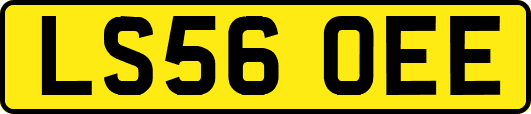 LS56 OEE